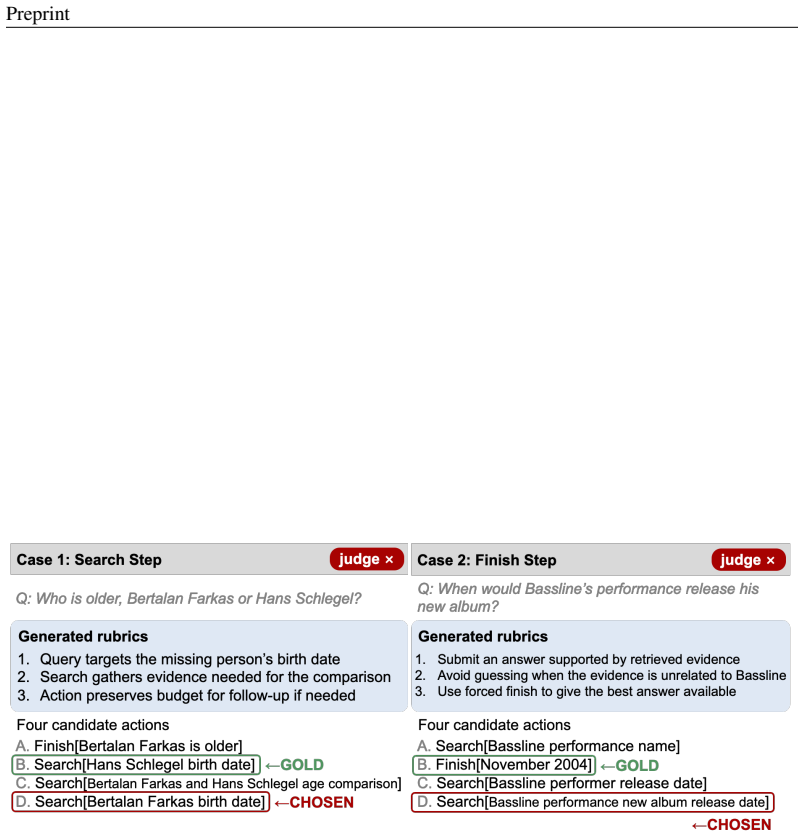 Preprint

Case 1: Search Step
judge ×

Q: Who is older, Bertalan Farkas or Hans Schlegel?

Generated rubrics

1. Query targets the missing person's birth date
2. Search gathers evidence needed for the comparison
3. Action preserves budget for follow-up if needed

Four candidate actions

A. Finish[Bertalan Farkas is older]
B. Search[Hans Schlegel birth date] ←GOLD
C. Search[Bertalan Farkas and Hans Schlegel age comparison]
D. Search[Bertalan Farkas birth date] ←CHOSEN

Case 2: Finish Step
judge ×

Q: When would Bassline's performance release his new album?

Generated rubrics

1. Submit an answer supported by retrieved evidence
2. Avoid guessing when the evidence is unrelated to Bassline
3. Use forced finish to give the best answer available

Four candidate actions

A. Search[Bassline performance name]
B. Finish[November 2004] ←GOLD
C. Search[Bassline performer release date]
D. Search[Bassline performance new album release date]
←CHOSEN